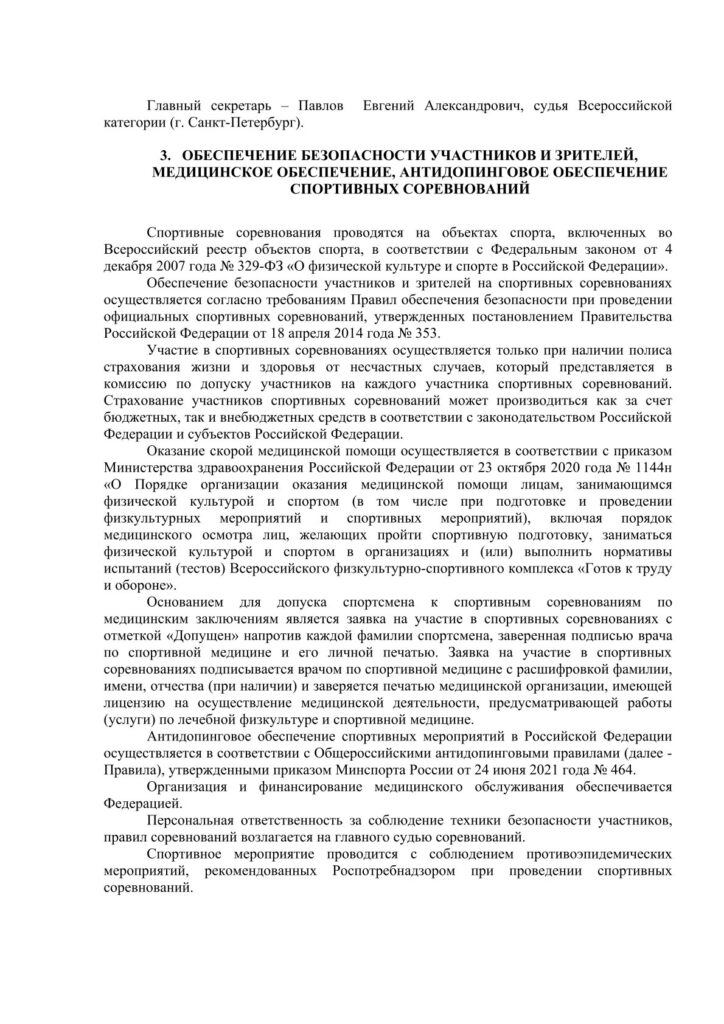 Главный секретарь – Павлов Евгений Александрович, судья Всероссийской категории (г. Санкт-Петербург).

3. ОБЕСПЕЧЕНИЕ БЕЗОПАСНОСТИ УЧАСТНИКОВ И ЗРИТЕЛЕЙ, МЕДИЦИНСКОЕ ОБЕСПЕЧЕНИЕ, АНТИДОПИНГОВОЕ ОБЕСПЕЧЕНИЕ СПОРТИВНЫХ СОРЕВНОВАНИЙ

Спортивные соревнования проводятся на объектах спорта, включенных во Всероссийский реестр объектов спорта, в соответствии с Федеральным законом от 4 декабря 2007 года № 329-ФЗ «О физической культуре и спорте в Российской Федерации».

Обеспечение безопасности участников и зрителей на спортивных соревнованиях осуществляется согласно требованиям Правил обеспечения безопасности при проведении официальных спортивных соревнований, утвержденных постановлением Правительства Российской Федерации от 18 апреля 2014 года № 353.

Участие в спортивных соревнованиях осуществляется только при наличии полиса страхования жизни и здоровья от несчастных случаев, который представляется в комиссию по допуску участников на каждого участника спортивных соревнований. Страхование участников спортивных соревнований может производиться как за счет бюджетных, так и внебюджетных средств в соответствии с законодательством Российской Федерации и субъектов Российской Федерации.

Оказание скорой медицинской помощи осуществляется в соответствии с приказом Министерства здравоохранения Российской Федерации от 23 октября 2020 года № 1144н «О Порядке организации оказания медицинской помощи лицам, занимающимся физической культурой и спортом (в том числе при подготовке и проведении физкультурных мероприятий и спортивных мероприятий), включая порядок медицинского осмотра лиц, желающих пройти спортивную подготовку, заниматься физической культурой и спортом в организациях и (или) выполнить нормативы испытаний (тестов) Всероссийского физкультурно-спортивного комплекса «Готов к труду и обороне».

Основанием для допуска спортсмена к спортивным соревнованиям по медицинским заключениям является заявка на участие в спортивных соревнованиях с отметкой «Допущен» напротив каждой фамилии спортсмена, заверенная подписью врача по спортивной медицине и его личной печатью. Заявка на участие в спортивных соревнованиях подписывается врачом по спортивной медицине с расшифровкой фамилии, имени, отчества (при наличии) и заверяется печатью медицинской организации, имеющей лицензию на осуществление медицинской деятельности, предусматривающей работы (услуги) по лечебной физкультуре и спортивной медицине.

Антидопинговое обеспечение спортивных мероприятий в Российской Федерации осуществляется в соответствии с Общероссийскими антидопинговыми правилами (далее - Правила), утвержденными приказом Минспорта России от 24 июня 2021 года № 464.

Организация и финансирование медицинского обслуживания обеспечивается Федерацией.

Персональная ответственность за соблюдение техники безопасности участников, правил соревнований возлагается на главного судью соревнований.

Спортивное мероприятие проводится с соблюдением противоэпидемических мероприятий, рекомендованных Роспотребнадзором при проведении спортивных соревнований.